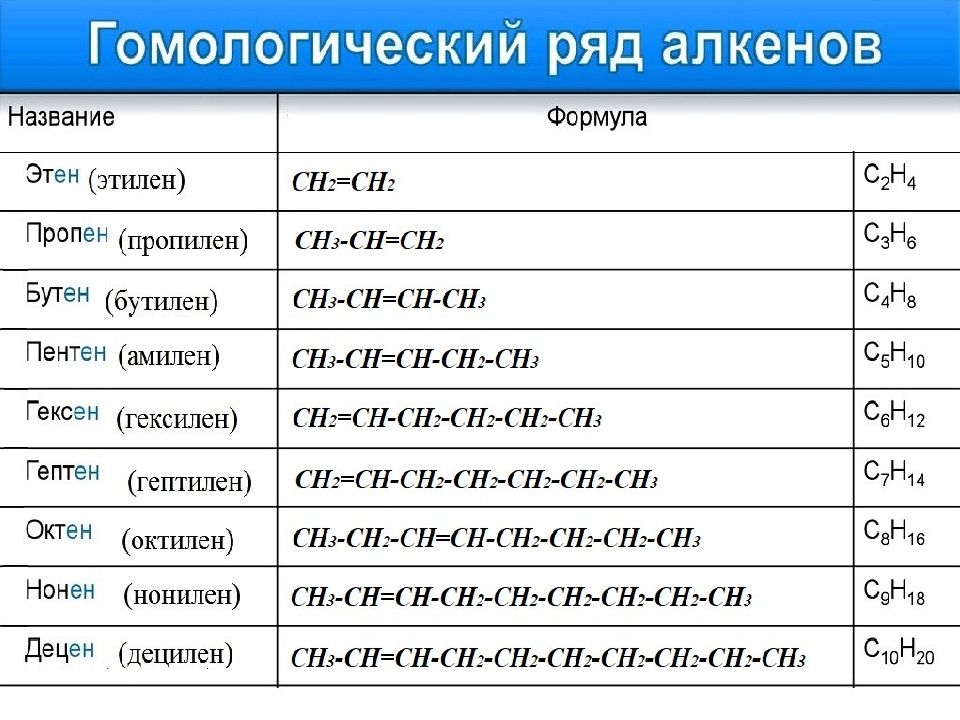 Гомологический ряд алкенов

| Название | Формула | |
|---|---|---|
| Этен (этилен) | $CH_2=CH_2$ | $C_2H_4$ |
| Пропен (пропилен) | $CH_3-CH=CH_2$ | $C_3H_6$ |
| Бутен (бутилен) | $CH_3-CH=CH-CH_3$ | $C_4H_8$ |
| Пентен (амилен) | $CH_3-CH=CH-CH_2-CH_3$ | $C_5H_{10}$ |
| Гексен (гексилен) | $CH_2=CH-CH_2-CH_2-CH_2-CH_3$ | $C_6H_{12}$ |
| Гептен (гептилен) | $CH_2=CH-CH_2-CH_2-CH_2-CH_2-CH_3$ | $C_7H_{14}$ |
| Октен (октилен) | $CH_3-CH_2-CH=CH-CH_2-CH_2-CH_2-CH_3$ | $C_8H_{16}$ |
| Нонен (нонилен) | $CH_3-CH=CH-CH_2-CH_2-CH_2-CH_2-CH_2-CH_3$ | $C_9H_{18}$ |
| Децен (децилен) | $CH_3-CH=CH-CH_2-CH_2-CH_2-CH_2-CH_2-CH_2-CH_3$ | $C_{10}H_{20}$ |